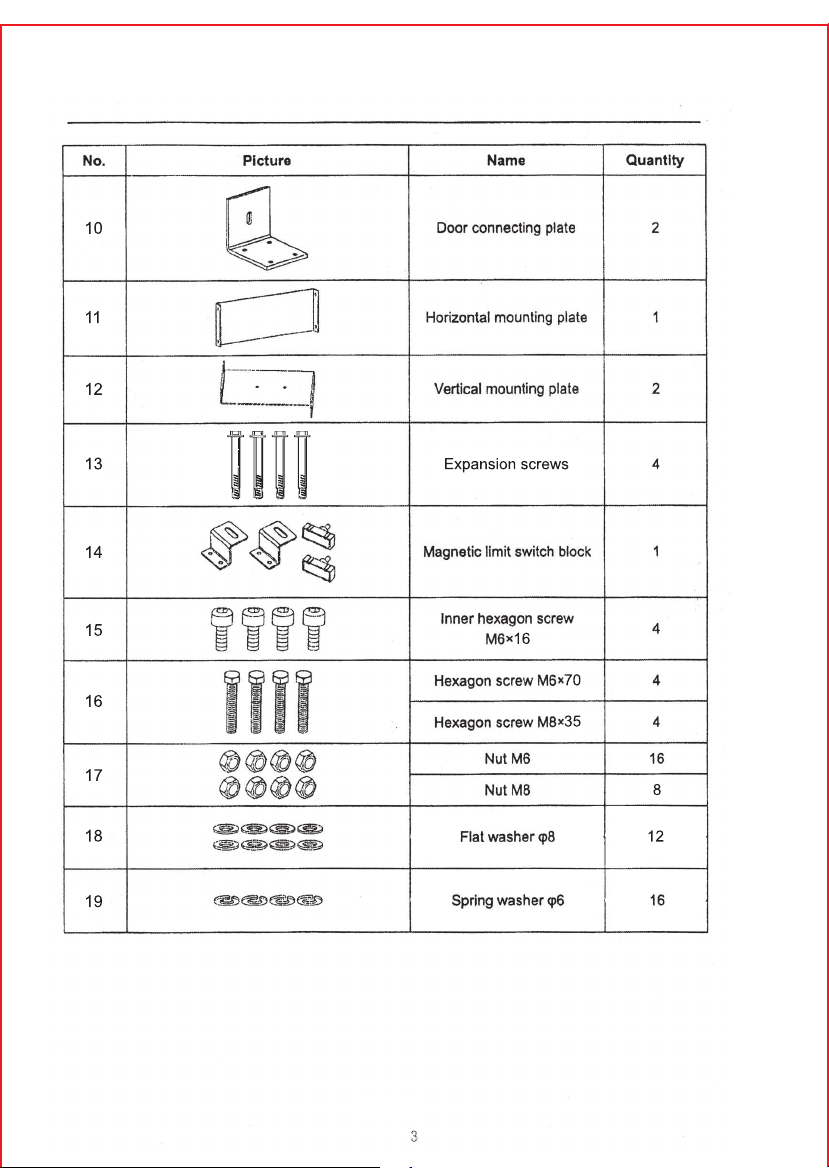 | No. | Picture | Name | Quantity |
|---|---|---|---|
| 10 | | Door connecting plate | 2 |
| 11 | | Horizontal mounting plate | 1 |
| 12 | | Vertical mounting plate | 2 |
| 13 | | Expansion screws | 4 |
| 14 | | Magnetic limit switch block | 1 |
| 15 | | Inner hexagon screw M6×16 | 4 |
| 16 | | Hexagon screw M6×70 | 4 |
| | | Hexagon screw M8×35 | 4 |
| 17 | | Nut M6 | 16 |
| | | Nut M8 | 8 |
| 18 | | Flat washer φ8 | 12 |
| 19 | | Spring washer φ6 | 16 |

3